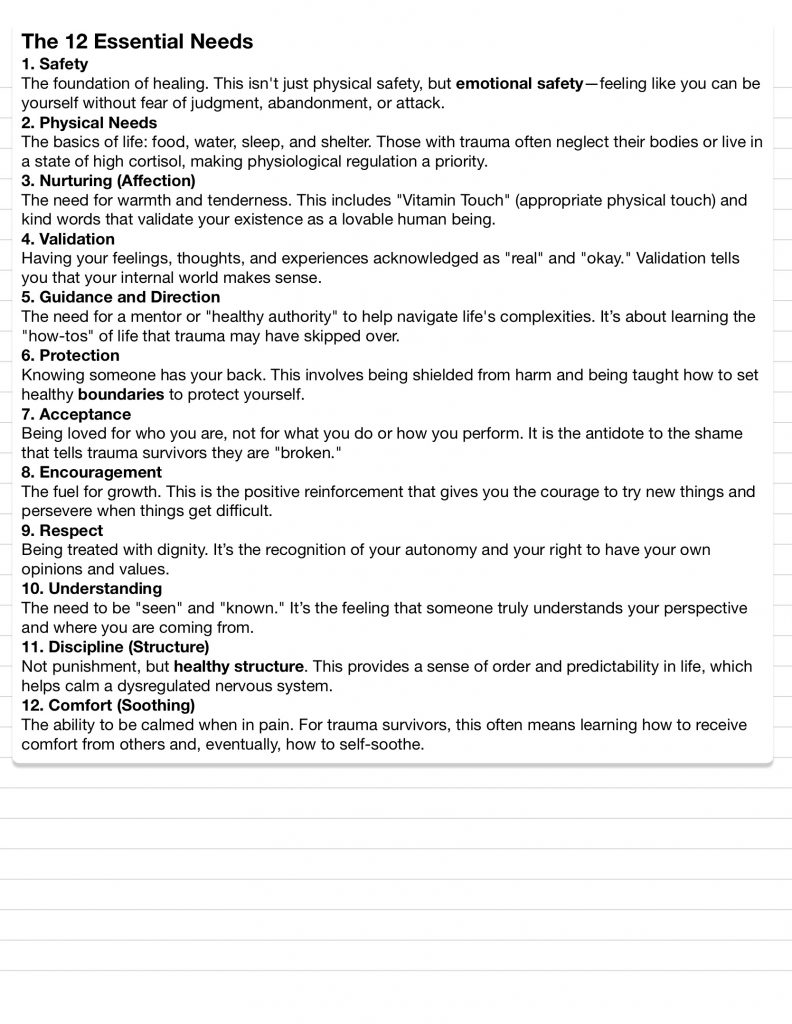 The 12 Essential Needs
1. Safety
The foundation of healing. This isn't just physical safety, but emotional safety—feeling like you can be yourself without fear of judgment, abandonment, or attack.
2. Physical Needs
The basics of life: food, water, sleep, and shelter. Those with trauma often neglect their bodies or live in a state of high cortisol, making physiological regulation a priority.
3. Nurturing (Affection)
The need for warmth and tenderness. This includes "Vitamin Touch" (appropriate physical touch) and kind words that validate your existence as a lovable human being.
4. Validation
Having your feelings, thoughts, and experiences acknowledged as "real" and "okay." Validation tells you that your internal world makes sense.
5. Guidance and Direction
The need for a mentor or "healthy authority" to help navigate life's complexities. It's about learning the "how-tos" of life that trauma may have skipped over.
6. Protection
Knowing someone has your back. This involves being shielded from harm and being taught how to set healthy boundaries to protect yourself.
7. Acceptance
Being loved for who you are, not for what you do or how you perform. It is the antidote to the shame that tells trauma survivors they are "broken."
8. Encouragement
The fuel for growth. This is the positive reinforcement that gives you the courage to try new things and persevere when things get difficult.
9. Respect
Being treated with dignity. It's the recognition of your autonomy and your right to have your own opinions and values.
10. Understanding
The need to be "seen" and "known." It's the feeling that someone truly understands your perspective and where you are coming from.
11. Discipline (Structure)
Not punishment, but healthy structure. This provides a sense of order and predictability in life, which helps calm a dysregulated nervous system.
12. Comfort (Soothing)
The ability to be calmed when in pain. For trauma survivors, this often means learning how to receive comfort from others and, eventually, how to self-soothe.